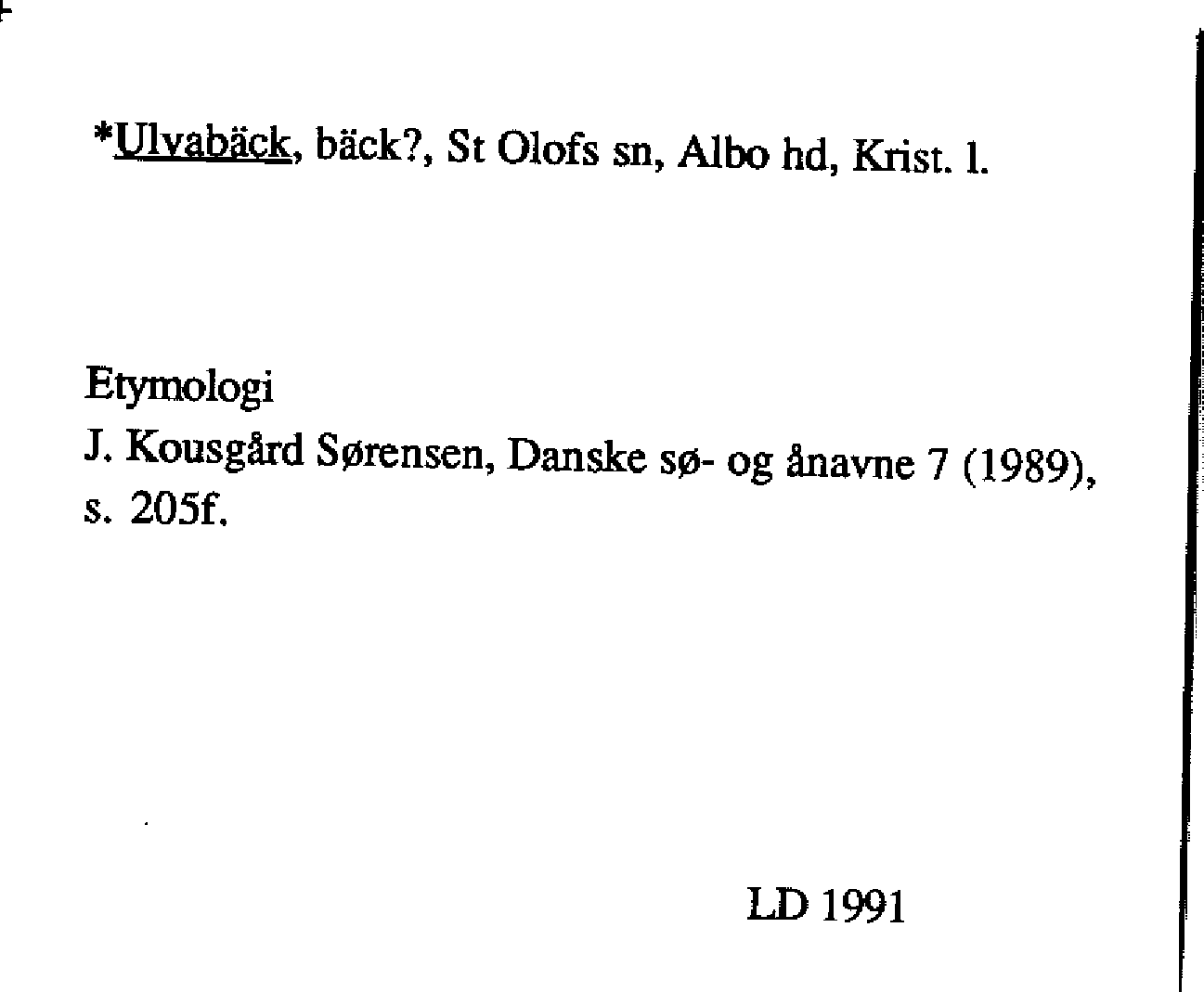 *Ulvabäck, bäck?, St Olofs sn, Albo hd, Krist. l.

Etymologi
J. Kousgård Sørensen, Danske sø- og ånavne 7 (1989), s. 205f.

LD 1991